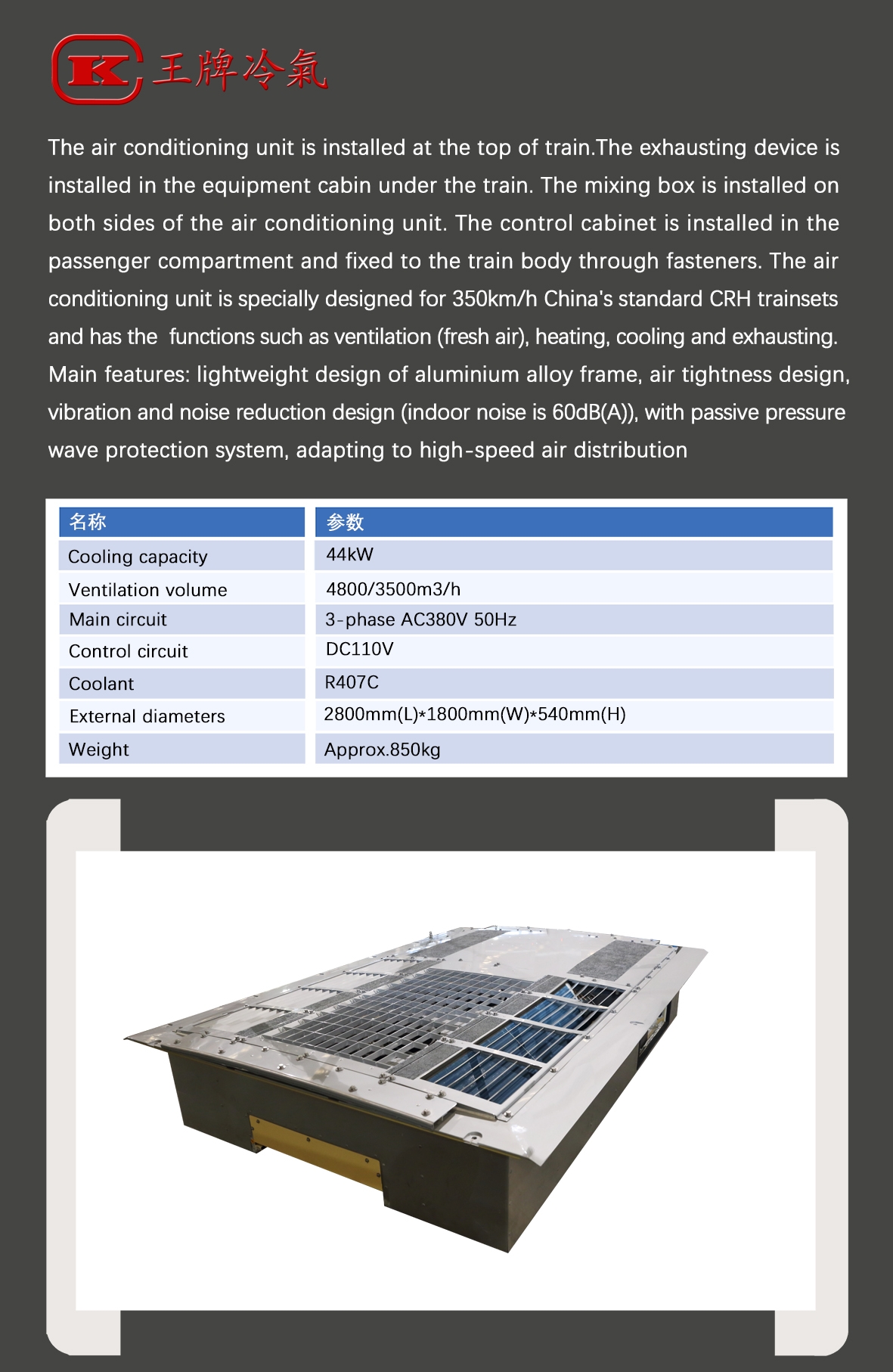 K 王牌冷氣

The air conditioning unit is installed at the top of train.The exhausting device is installed in the equipment cabin under the train. The mixing box is installed on both sides of the air conditioning unit. The control cabinet is installed in the passenger compartment and fixed to the train body through fasteners. The air conditioning unit is specially designed for 350km/h China's standard CRH trainsets and has the functions such as ventilation (fresh air), heating, cooling and exhausting. Main features: lightweight design of aluminium alloy frame, air tightness design, vibration and noise reduction design (indoor noise is 60dB(A)), with passive pressure wave protection system, adapting to high-speed air distribution

| 名称 | 参数 |
|---|---|
| Cooling capacity | 44kW |
| Ventilation volume | 4800/3500m3/h |
| Main circuit | 3-phase AC380V 50Hz |
| Control circuit | DC110V |
| Coolant | R407C |
| External diameters | 2800mm(L)*1800mm(W)*540mm(H) |
| Weight | Approx.850kg |